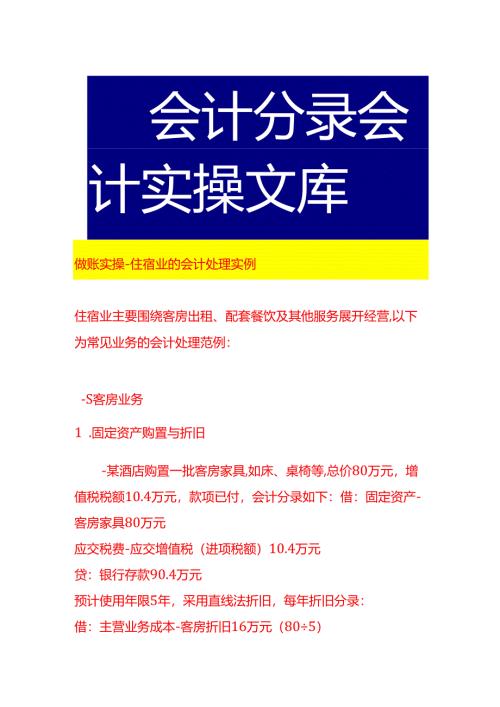 会计分录会计实操文库

做账实操-住宿业的会计处理实例

住宿业主要围绕客房出租、配套餐饮及其他服务展开经营,以下为常见业务的会计处理范例:

-S客房业务

1 .固定资产购置与折旧

-某酒店购置一批客房家具,如床、桌椅等,总价80万元，增值税税额10.4万元，款项已付，会计分录如下：借：固定资产-客房家具80万元
应交税费-应交增值税（进项税额）10.4万元
贷：银行存款90.4万元
预计使用年限5年，采用直线法折旧，每年折旧分录：
借：主营业务成本-客房折旧16万元（80÷5）